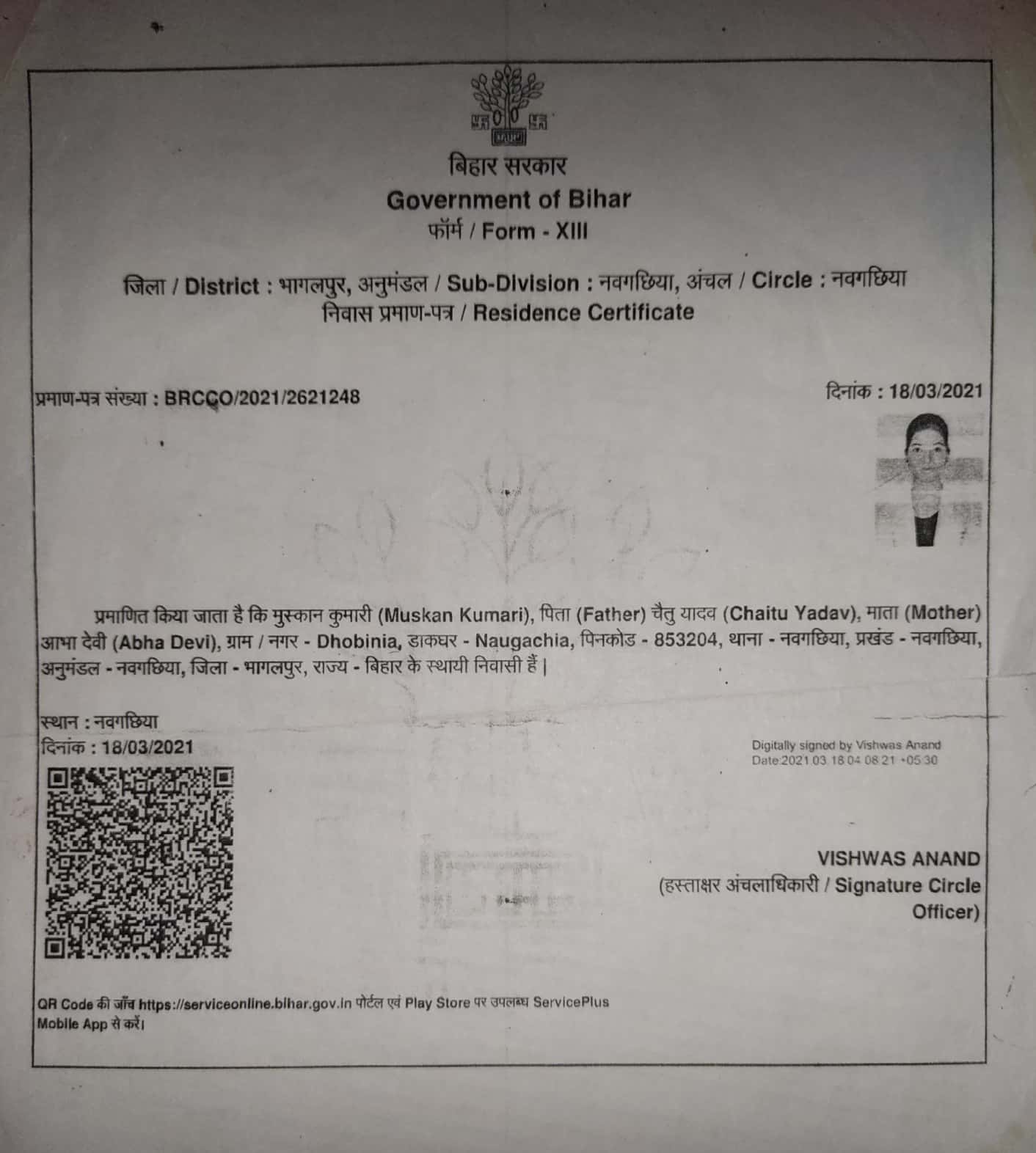 बिहार सरकार
Government of Bihar
फॉर्म / Form - XIII

जिला / District : भागलपुर, अनुमंडल / Sub-Division : नवगछिया, अंचल / Circle : नवगछिया
निवास प्रमाण-पत्र / Residence Certificate

प्रमाण-पत्र संख्या : BRCCO/2021/2621248

दिनांक : 18/03/2021

प्रमाणित किया जाता है कि मुस्कान कुमारी (Muskan Kumari), पिता (Father) चैतु यादव (Chaitu Yadav), माता (Mother) आभा देवी (Abha Devi), ग्राम / नगर - Dhobinia, डाकघर - Naugachia, पिनकोड - 853204, थाना - नवगछिया, प्रखंड - नवगछिया, अनुमंडल - नवगछिया, जिला - भागलपुर, राज्य - बिहार के स्थायी निवासी हैं |

स्थान : नवगछिया
दिनांक : 18/03/2021

Digitally signed by Vishwas Anand
Date:2021.03.18 04:08:21 +05:30

VISHWAS ANAND
(हस्ताक्षर अंचलाधिकारी / Signature Circle Officer)

QR Code की जाँच https://serviceonline.bihar.gov.in पोर्टल एवं Play Store पर उपलब्ध ServicePlus Mobile App से करें।